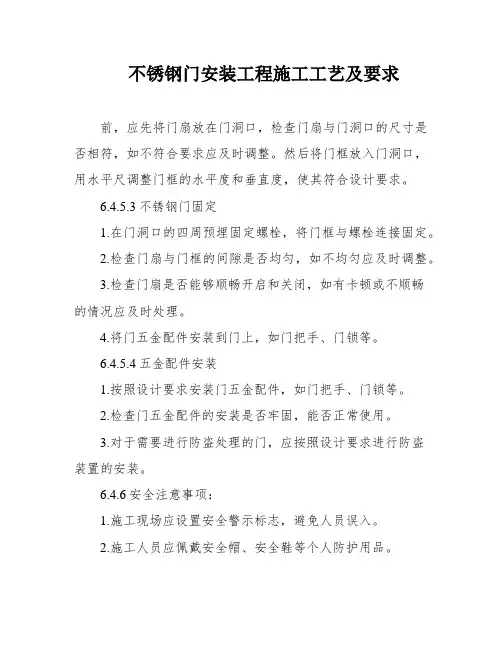 不锈钢门安装工程施工工艺及要求

前，应先将门扇放在门洞口，检查门扇与门洞口的尺寸是否相符，如不符合要求应及时调整。然后将门框放入门洞口，用水平尺调整门框的水平度和垂直度，使其符合设计要求。

6.4.5.3 不锈钢门固定

1.在门洞口的四周预埋固定螺栓，将门框与螺栓连接固定。

2.检查门扇与门框的间隙是否均匀，如不均匀应及时调整。

3.检查门扇是否能够顺畅开启和关闭，如有卡顿或不顺畅的情况应及时处理。

4.将门五金配件安装到门上，如门把手、门锁等。

6.4.5.4 五金配件安装

1.按照设计要求安装门五金配件，如门把手、门锁等。

2.检查门五金配件的安装是否牢固，能否正常使用。

3.对于需要进行防盗处理的门，应按照设计要求进行防盗装置的安装。

6.4.6 安全注意事项：

1.施工现场应设置安全警示标志，避免人员误入。

2.施工人员应佩戴安全帽、安全鞋等个人防护用品。